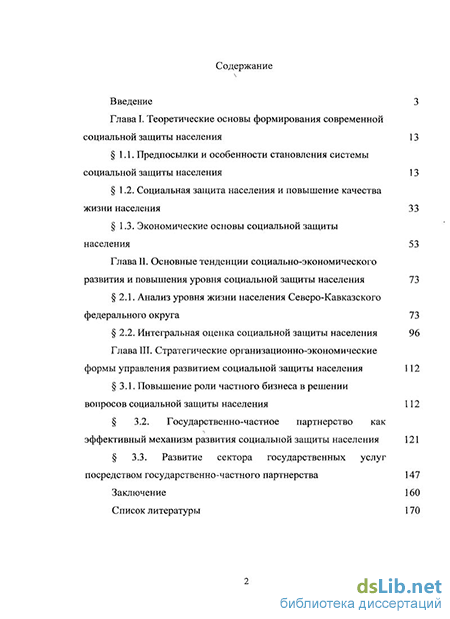 Содержание

Введение 3

Глава I. Теоретические основы формирования современной социальной защиты населения 13

§ 1.1. Предпосылки и особенности становления системы социальной защиты населения 13

§ 1.2. Социальная защита населения и повышение качества жизни населения 33

§ 1.3. Экономические основы социальной защиты населения 53

Глава II. Основные тенденции социально-экономического развития и повышения уровня социальной защиты населения 73

§ 2.1. Анализ уровня жизни населения Северо-Кавказского федерального округа 73

§ 2.2. Интегральная оценка социальной защиты населения 96

Глава III. Стратегические организационно-экономические формы управления развитием социальной защиты населения 112

§ 3.1. Повышение роли частного бизнеса в решении вопросов социальной защиты населения 112

§ 3.2. Государственно-частное партнерство как эффективный механизм развития социальной защиты населения 121

§ 3.3. Развитие сектора государственных услуг посредством государственно-частного партнерства 147

Заключение 160

Список литературы 170

2

dsLib.net
библиотека диссертаций